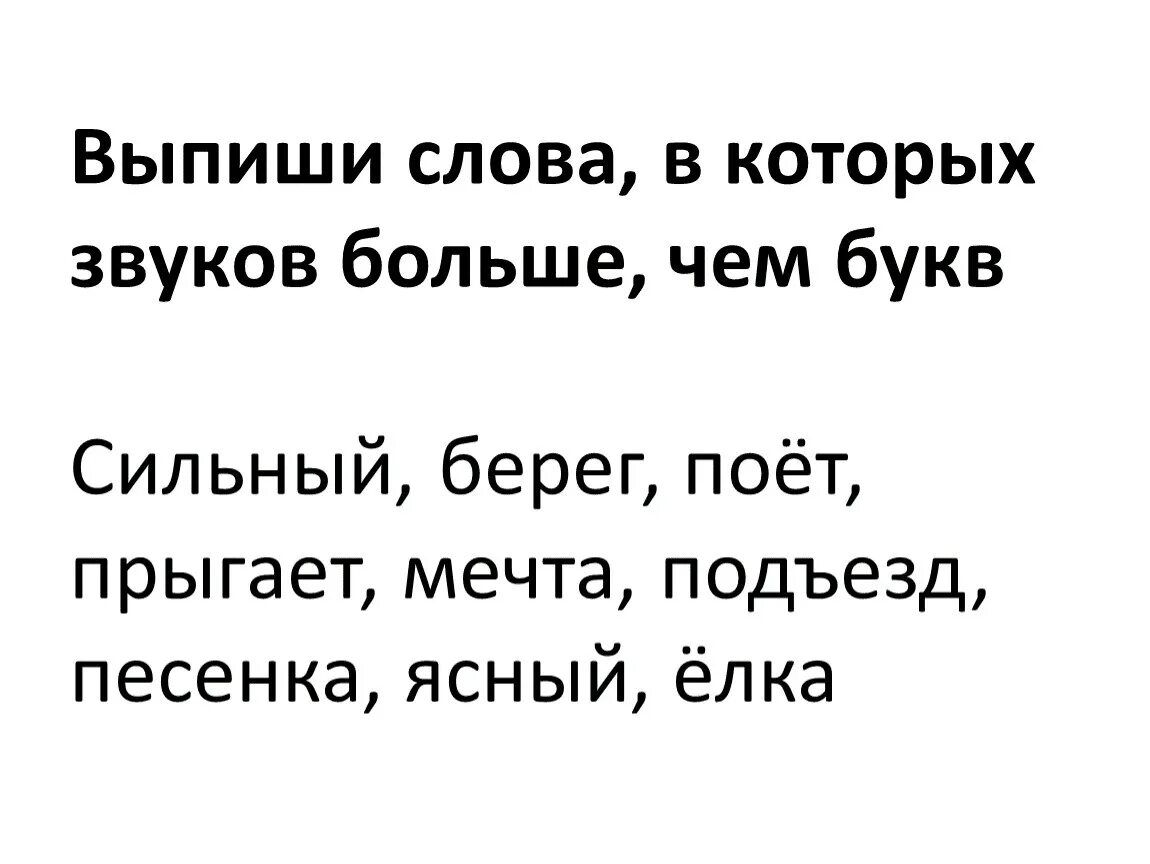 Выпиши слова, в которых звуков больше, чем букв

Сильный, берег, поёт, прыгает, мечта, подъезд, песенка, ясный, ёлка